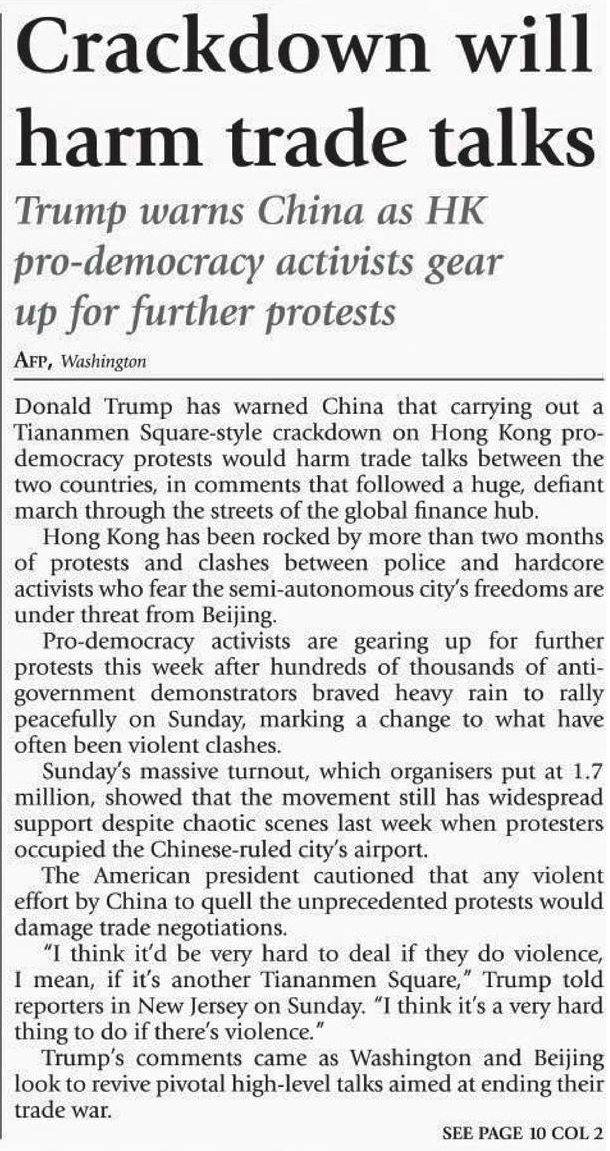 Crackdown will harm trade talks

Trump warns China as HK pro-democracy activists gear up for further protests

AFP, Washington

Donald Trump has warned China that carrying out a Tiananmen Square-style crackdown on Hong Kong pro-democracy protests would harm trade talks between the two countries, in comments that followed a huge, defiant march through the streets of the global finance hub.

Hong Kong has been rocked by more than two months of protests and clashes between police and hardcore activists who fear the semi-autonomous city's freedoms are under threat from Beijing.

Pro-democracy activists are gearing up for further protests this week after hundreds of thousands of anti-government demonstrators braved heavy rain to rally peacefully on Sunday, marking a change to what have often been violent clashes.

Sunday's massive turnout, which organisers put at 1.7 million, showed that the movement still has widespread support despite chaotic scenes last week when protesters occupied the Chinese-ruled city's airport.

The American president cautioned that any violent effort by China to quell the unprecedented protests would damage trade negotiations.

"I think it'd be very hard to deal if they do violence, I mean, if it's another Tiananmen Square," Trump told reporters in New Jersey on Sunday. "I think it's a very hard thing to do if there's violence."

Trump's comments came as Washington and Beijing look to revive pivotal high-level talks aimed at ending their trade war.

SEE PAGE 10 COL 2